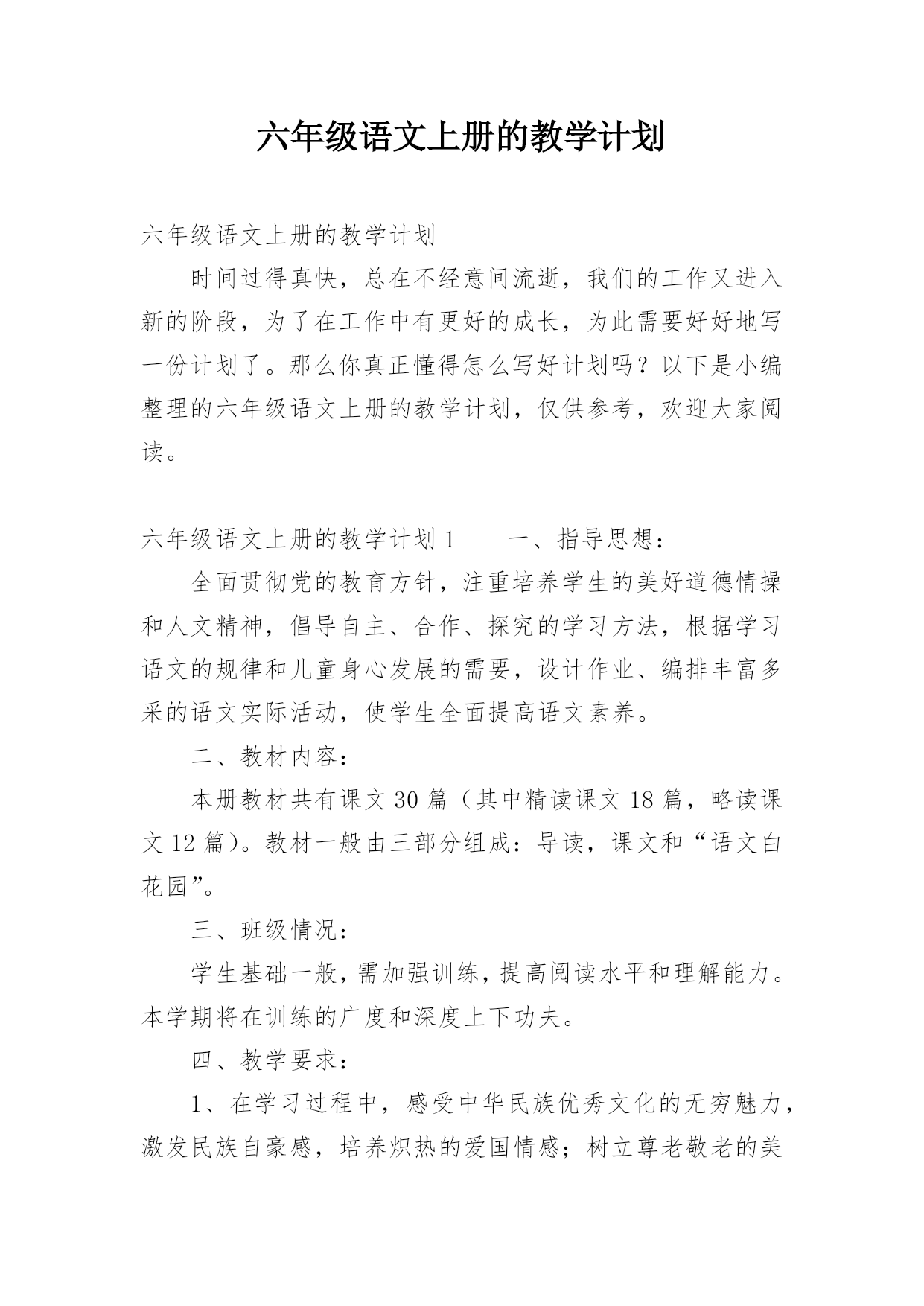 六年级语文上册的教学计划

六年级语文上册的教学计划

时间过得真快，总在不经意间流逝，我们的工作又进入新的阶段，为了在工作中有更好的成长，为此需要好好地写一份计划了。那么你真正懂得怎么写好计划吗？以下是小编整理的六年级语文上册的教学计划，仅供参考，欢迎大家阅读。

六年级语文上册的教学计划 1　　一、指导思想：

全面贯彻党的教育方针，注重培养学生的美好道德情操和人文精神，倡导自主、合作、探究的学习方法，根据学习语文的规律和儿童身心发展的需要，设计作业、编排丰富多采的语文实际活动，使学生全面提高语文素养。

二、教材内容：

本册教材共有课文 30 篇（其中精读课文 18 篇，略读课文 12 篇）。教材一般由三部分组成：导读，课文和“语文白花园”。

三、班级情况：

学生基础一般，需加强训练，提高阅读水平和理解能力。本学期将在训练的广度和深度上下功夫。

四、教学要求：

1、在学习过程中，感受中华民族优秀文化的无穷魅力，激发民族自豪感，培养炽热的爱国情感；树立尊老敬老的美